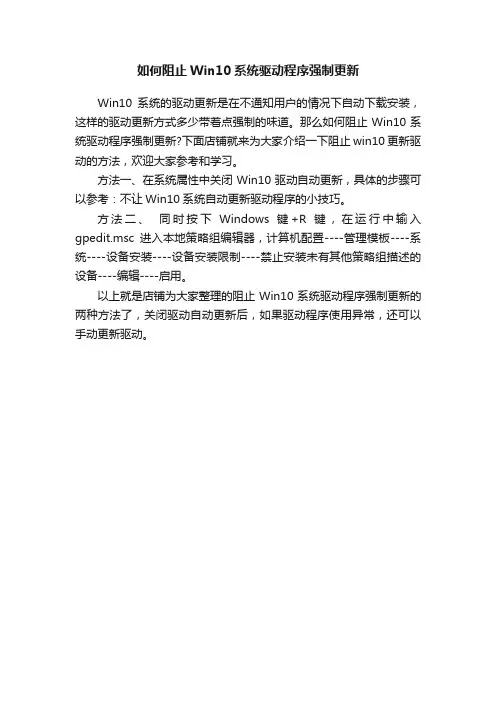 如何阻止 Win10 系统驱动程序强制更新

Win10 系统的驱动更新是在不通知用户的情况下自动下载安装，这样的驱动更新方式多少带着点强制的味道。那么如何阻止 Win10 系统驱动程序强制更新?下面店铺就来为大家介绍一下阻止 win10 更新驱动的方法，欢迎大家参考和学习。

方法一、在系统属性中关闭 Win10 驱动自动更新，具体的步骤可以参考：不让 Win10 系统自动更新驱动程序的小技巧。

方法二、 同时按下 Windows 键+R 键，在运行中输入 gpedit.msc 进入本地策略组编辑器，计算机配置----管理模板----系统----设备安装----设备安装限制----禁止安装未有其他策略组描述的设备----编辑----启用。

以上就是店铺为大家整理的阻止 Win10 系统驱动程序强制更新的两种方法了，关闭驱动自动更新后，如果驱动程序使用异常，还可以手动更新驱动。